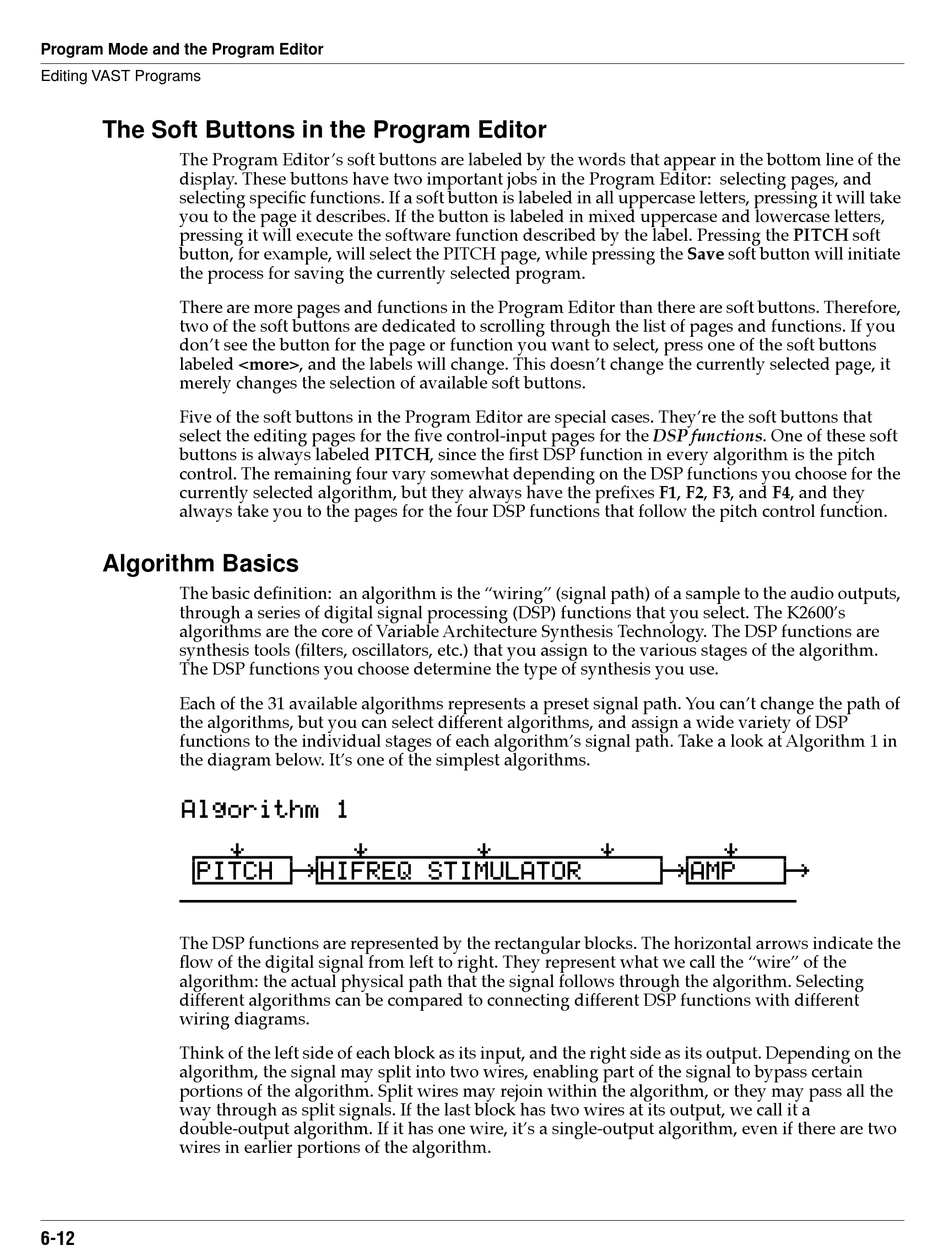 Program Mode and the Program Editor
Editing VAST Programs

The Soft Buttons in the Program Editor

The Program Editor's soft buttons are labeled by the words that appear in the bottom line of the display. These buttons have two important jobs in the Program Editor: selecting pages, and selecting specific functions. If a soft button is labeled in all uppercase letters, pressing it will take you to the page it describes. If the button is labeled in mixed uppercase and lowercase letters, pressing it will execute the software function described by the label. Pressing the PITCH soft button, for example, will select the PITCH page, while pressing the Save soft button will initiate the process for saving the currently selected program.

There are more pages and functions in the Program Editor than there are soft buttons. Therefore, two of the soft buttons are dedicated to scrolling through the list of pages and functions. If you don't see the button for the page or function you want to select, press one of the soft buttons labeled <more>, and the labels will change. This doesn't change the currently selected page, it merely changes the selection of available soft buttons.

Five of the soft buttons in the Program Editor are special cases. They're the soft buttons that select the editing pages for the five control-input pages for the DSP functions. One of these soft buttons is always labeled PITCH, since the first DSP function in every algorithm is the pitch control. The remaining four vary somewhat depending on the DSP functions you choose for the currently selected algorithm, but they always have the prefixes F1, F2, F3, and F4, and they always take you to the pages for the four DSP functions that follow the pitch control function.

Algorithm Basics

The basic definition: an algorithm is the "wiring" (signal path) of a sample to the audio outputs, through a series of digital signal processing (DSP) functions that you select. The K2600's algorithms are the core of Variable Architecture Synthesis Technology. The DSP functions are synthesis tools (filters, oscillators, etc.) that you assign to the various stages of the algorithm. The DSP functions you choose determine the type of synthesis you use.

Each of the 31 available algorithms represents a preset signal path. You can't change the path of the algorithms, but you can select different algorithms, and assign a wide variety of DSP functions to the individual stages of each algorithm's signal path. Take a look at Algorithm 1 in the diagram below. It's one of the simplest algorithms.

Algorithm 1

PITCH
HIFREQ STIMULATOR
AMP

The DSP functions are represented by the rectangular blocks. The horizontal arrows indicate the flow of the digital signal from left to right. They represent what we call the "wire" of the algorithm: the actual physical path that the signal follows through the algorithm. Selecting different algorithms can be compared to connecting different DSP functions with different wiring diagrams.

Think of the left side of each block as its input, and the right side as its output. Depending on the algorithm, the signal may split into two wires, enabling part of the signal to bypass certain portions of the algorithm. Split wires may rejoin within the algorithm, or they may pass all the way through as split signals. If the last block has two wires at its output, we call it a double-output algorithm. If it has one wire, it's a single-output algorithm, even if there are two wires in earlier portions of the algorithm.

6-12